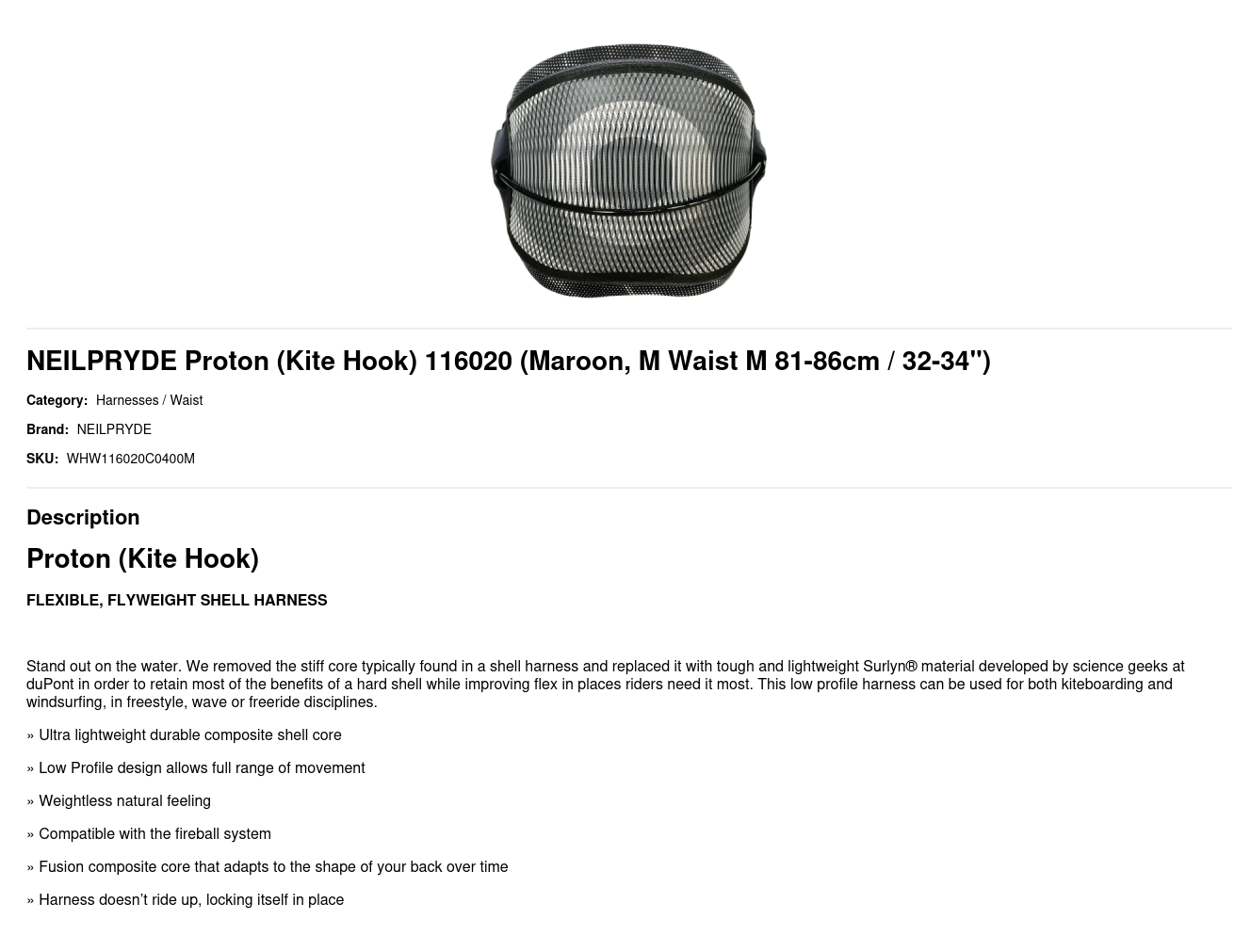 NEILPRYDE Proton (Kite Hook) 116020 (Maroon, M Waist M 81-86cm / 32-34")

Category: Harnesses / Waist

Brand: NEILPRYDE

SKU: WHW116020C0400M

Description

Proton (Kite Hook)

FLEXIBLE, FLYWEIGHT SHELL HARNESS

Stand out on the water. We removed the stiff core typically found in a shell harness and replaced it with tough and lightweight Surlyn® material developed by science geeks at duPont in order to retain most of the benefits of a hard shell while improving flex in places riders need it most. This low profile harness can be used for both kiteboarding and windsurfing, in freestyle, wave or freeride disciplines.

» Ultra lightweight durable composite shell core

» Low Profile design allows full range of movement

» Weightless natural feeling

» Compatible with the fireball system

» Fusion composite core that adapts to the shape of your back over time

» Harness doesn't ride up, locking itself in place